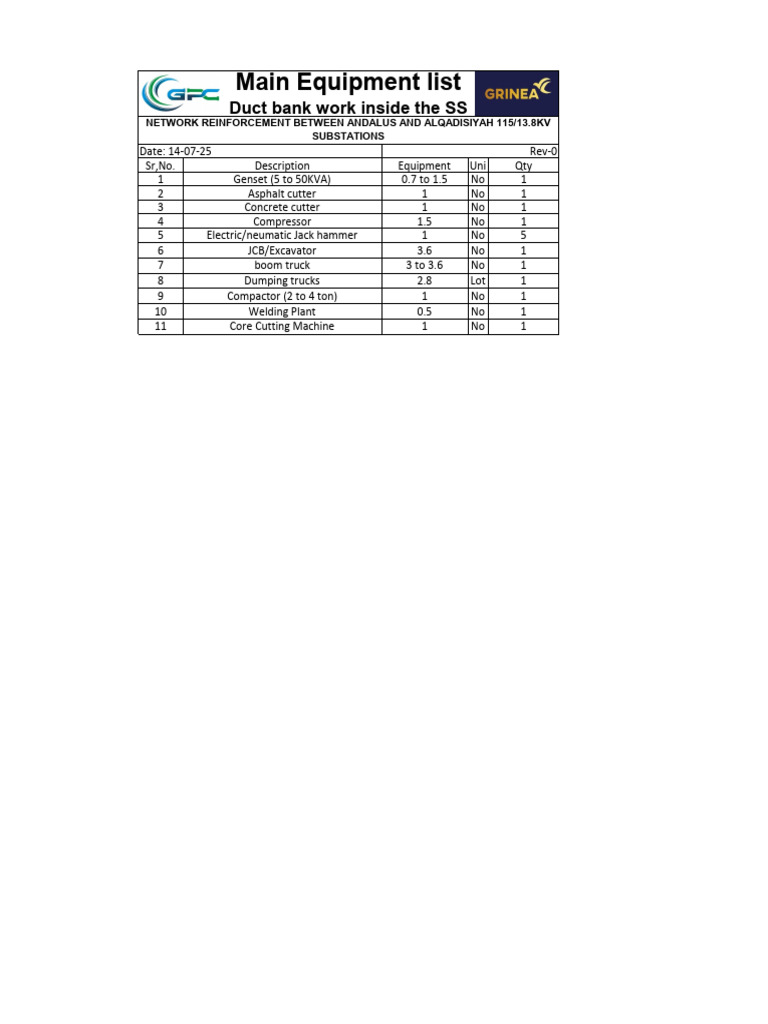 GPC

Main Equipment list

Duct bank work inside the SS

GRINEA

NETWORK REINFORCEMENT BETWEEN ANDALUS AND ALQADISIYAH 115/13.8KV SUBSTATIONS

Date: 14-07-25

Rev-0

| Sr,No. | Description | Equipment | Uni | Qty |
|---|---|---|---|---|
| 1 | Genset (5 to 50KVA) | 0.7 to 1.5 | No | 1 |
| 2 | Asphalt cutter | 1 | No | 1 |
| 3 | Concrete cutter | 1 | No | 1 |
| 4 | Compressor | 1.5 | No | 1 |
| 5 | Electric/neumatic Jack hammer | 1 | No | 5 |
| 6 | JCB/Excavator | 3.6 | No | 1 |
| 7 | boom truck | 3 to 3.6 | No | 1 |
| 8 | Dumping trucks | 2.8 | Lot | 1 |
| 9 | Compactor (2 to 4 ton) | 1 | No | 1 |
| 10 | Welding Plant | 0.5 | No | 1 |
| 11 | Core Cutting Machine | 1 | No | 1 |